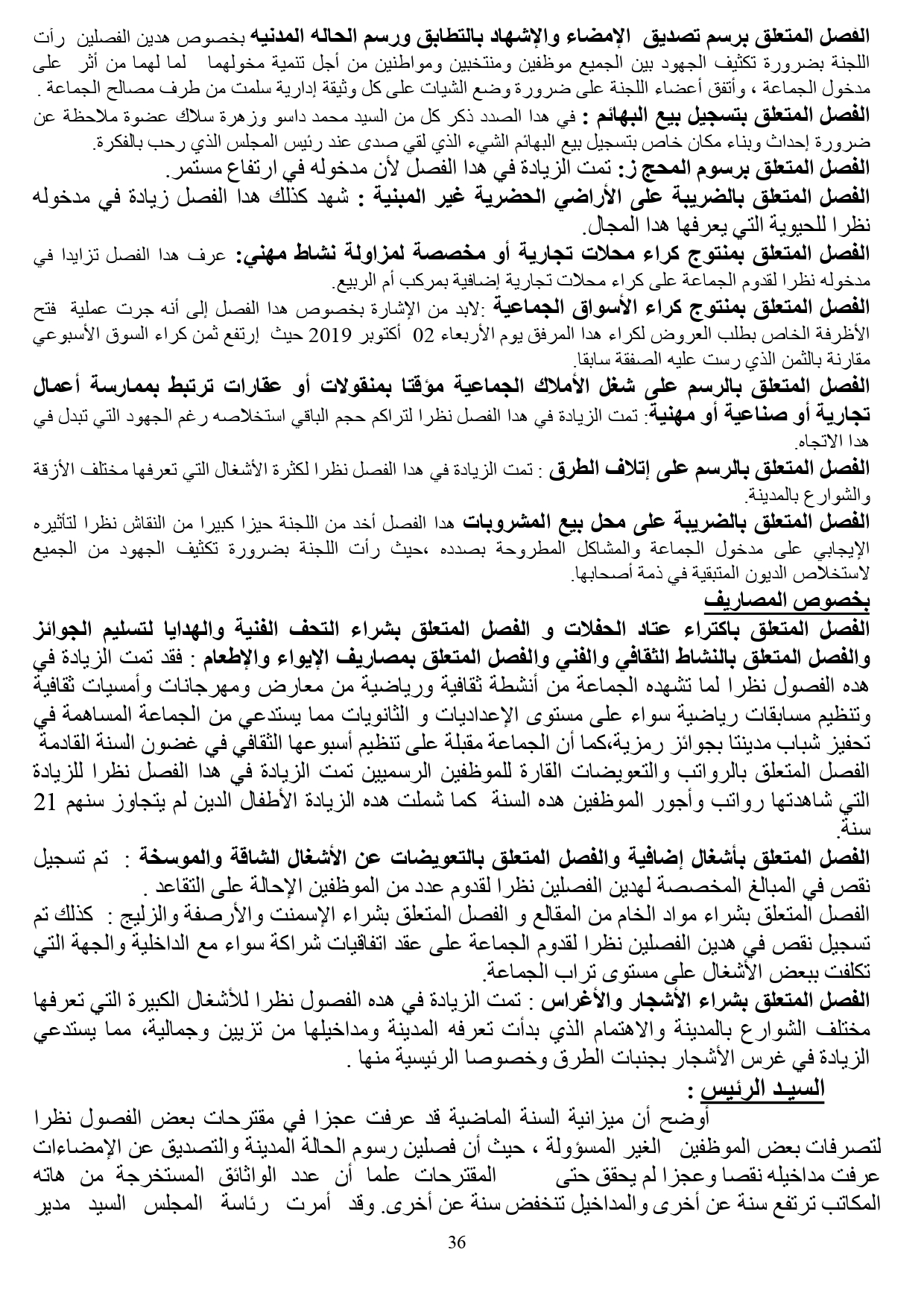 الفصل المتعلق برسم تصديق الإمضاء والإشهاد بالتطابق ورسم الحاله المدنيه بخصوص هدين الفصلين رآت اللجنة بضرورة تكثيف الجهود بين الجميع موظفين ومنتخبين ومواطنين من أجل تنمية مخولهما لما لهما من أثر على مدخول الجماعة ، وأتفق أعضاء اللجنة على ضرورة وضع الشيات على كل وثيقة إدارية سلمت من طرف مصالح الجماعة .

الفصل المتعلق بتسجيل بيع البهائم : في هدا الصدد ذكر كل من السيد محمد داسو وزهرة سلاك عضوة ملاحظة عن ضرورة إحداث وبناء مكان خاص بتسجيل بيع البهائم الشيء الذي لقي صدى عند رئيس المجلس الذي رحب بالفكرة.

الفصل المتعلق برسوم المحج ز: تمت الزيادة في هدا الفصل لأن مدخوله في ارتفاع مستمر.

الفصل المتعلق بالضريبة على الأراضي الحضرية غير المبنية : شهد كذلك هدا الفصل زيادة في مدخوله نظرا للحيوية التي يعرفها هدا المجال.

الفصل المتعلق بمنتوج كراء محلات تجارية أو مخصصة لمزاولة نشاط مهني: عرف هدا الفصل تزايدا في مدخوله نظرا لقدوم الجماعة على كراء محلات تجارية إضافية بمركب أم الربيع.

الفصل المتعلق بمنتوج كراء الأسواق الجماعية :لابد من الإشارة بخصوص هدا الفصل إلى أنه جرت عملية فتح الأظرفة الخاص بطلب العروض لكراء هدا المرفق يوم الأربعاء 02 أكتوبر 2019 حيث إرتفع ثمن كراء السوق الأسبوعي مقارنة بالثمن الذي رست عليه الصفقة سابقا.

الفصل المتعلق بالرسم على شغل الأملاك الجماعية مؤقتا بمنقولات أو عقارات ترتبط بممارسة أعمال تجارية أو صناعية أو مهنية: تمت الزيادة في هدا الفصل نظرا لتراكم حجم الباقي استخلاصه رغم الجهود التي تبدل في هدا الاتجاه.

الفصل المتعلق بالرسم على إتلاف الطرق : تمت الزيادة في هدا الفصل نظرا لكثرة الأشغال التي تعرفها مختلف الأزقة والشوارع بالمدينة.

الفصل المتعلق بالضريبة على محل بيع المشروبات هدا الفصل أخد من اللجنة حيزا كبيرا من النقاش نظرا لتأثيره الإيجابي على مدخول الجماعة والمشاكل المطروحة بصدده ،حيث رأت اللجنة بضرورة تكثيف الجهود من الجميع لاستخلاص الديون المتبقية في ذمة أصحابها.

بخصوص المصاريف

الفصل المتعلق باكتراء عتاد الحفلات و الفصل المتعلق بشراء التحف الفنية والهدايا لتسليم الجوائز والفصل المتعلق بالنشاط الثقافي والفني والفصل المتعلق بمصاريف الإيواء والإطعام : فقد تمت الزيادة في هده الفصول نظرا لما تشهده الجماعة من أنشطة ثقافية ورياضية من معارض ومهرجانات وأمسيات ثقافية وتنظيم مسابقات رياضية سواء على مستوى الإعداديات و الثانويات مما يستدعي من الجماعة المساهمة في تحفيز شباب مدينتا بجوائز رمزية،كما أن الجماعة مقبلة على تنظيم أسبوعها الثقافي في غضون السنة القادمة

الفصل المتعلق بالرواتب والتعويضات القارة للموظفين الرسميين تمت الزيادة في هدا الفصل نظرا للزيادة التي شاهدتها رواتب وأجور الموظفين هده السنة كما شملت هده الزيادة الأطفال الدين لم يتجاوز سنهم 21 سنة.

الفصل المتعلق بأشغال إضافية والفصل المتعلق بالتعويضات عن الأشغال الشاقة والموسخة : تم تسجيل نقص في المبالغ المخصصة لهدين الفصلين نظرا لقدوم عدد من الموظفين الإحالة على التقاعد .

الفصل المتعلق بشراء مواد الخام من المقالع و الفصل المتعلق بشراء الإسمنت والأرصفة والزليج : كذلك تم تسجيل نقص في هدين الفصلين نظرا لقدوم الجماعة على عقد اتفاقيات شراكة سواء مع الداخلية والجهة التي تكلفت ببعض الأشغال على مستوى تراب الجماعة.

الفصل المتعلق بشراء الأشجار والأغراس : تمت الزيادة في هده الفصول نظرا للأشغال الكبيرة التي تعرفها مختلف الشوارع بالمدينة والاهتمام الذي بدأت تعرفه المدينة ومداخيلها من تزيين وجمالية، مما يستدعي الزيادة في غرس الأشجار بجنبات الطرق وخصوصا الرئيسية منها .

السيد الرئيس :

أوضح أن ميزانية السنة الماضية قد عرفت عجزا في مقترحات بعض الفصول نظرا لتصرفات بعض الموظفين الغير المسؤولة ، حيث أن فصلين رسوم الحالة المدينة والتصديق عن الإمضاءات عرفت مداخيله نقصا وعجزا لم يحقق حتى المقترحات علما أن عدد الواثائق المستخرجة من هاته المكاتب ترتفع سنة عن أخرى والمداخيل تنخفض سنة عن أخرى. وقد أمرت رئاسة المجلس السيد مدير

36